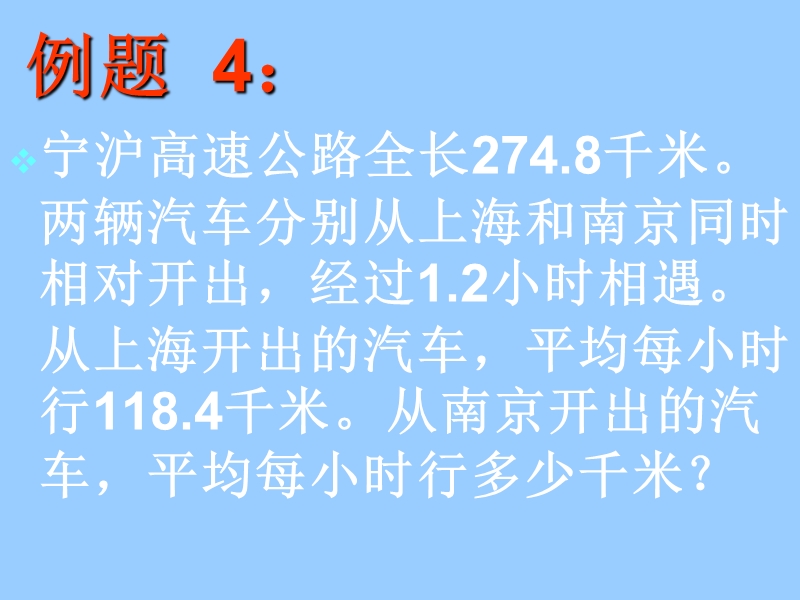 例题 4：

宁沪高速公路全长274.8千米。两辆汽车分别从上海和南京同时相对开出，经过1.2小时相遇。从上海开出的汽车，平均每小时行118.4千米。从南京开出的汽车，平均每小时行多少千米？